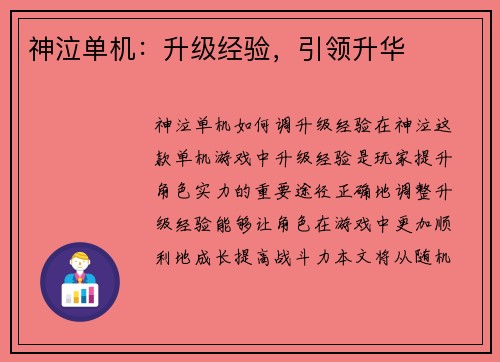 神泣单机：升级经验，引领升华

神泣单机如何调升级经验在神泣这款单机游戏中升级经验是玩家提升角色实力的重要途径正确地调整升级经验能够让角色在游戏中更加顺利地成长提高战斗力本文将从随机